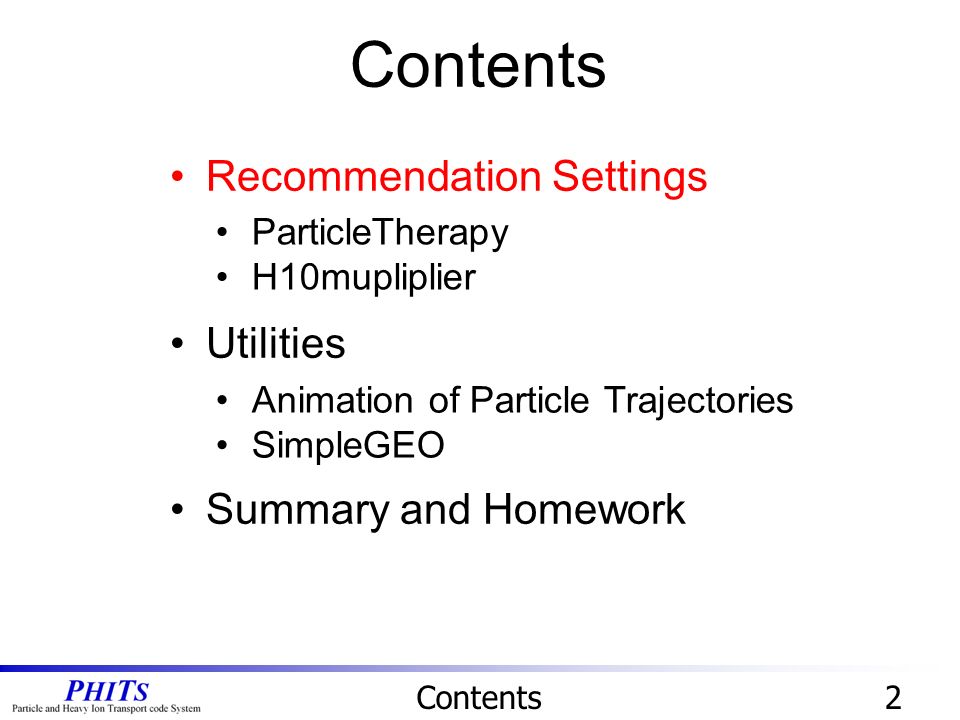 Contents

• Recommendation Settings
  • ParticleTherapy
  • H10mupliplier

• Utilities
  • Animation of Particle Trajectories
  • SimpleGEO

• Summary and Homework

PHITS
Particle and Heavy Ion Transport code System

Contents

2